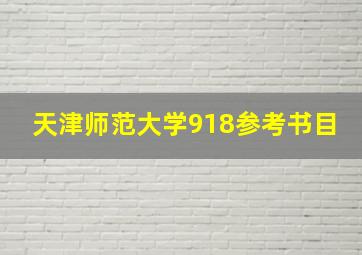 天津师范大学918参考书目